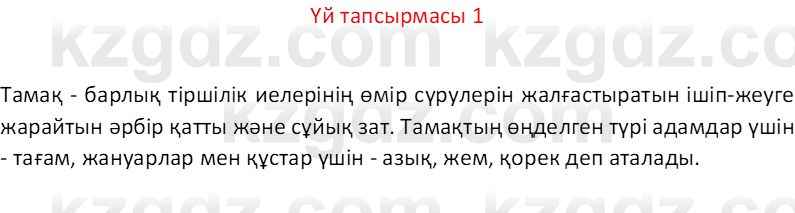 Үй тапсырмасы 1

kzgdz.com kzgdz.com

Тамақ - барлық тіршілік иелерінің өмір сүрулерін жалғастыратын ішіп-жеуге жарайтын әрбір қатты және сұйық зат. Тамақтың өңделген түрі адамдар үшін - тағам, жануарлар мен құстар үшін - азық, жем, қорек деп аталады.